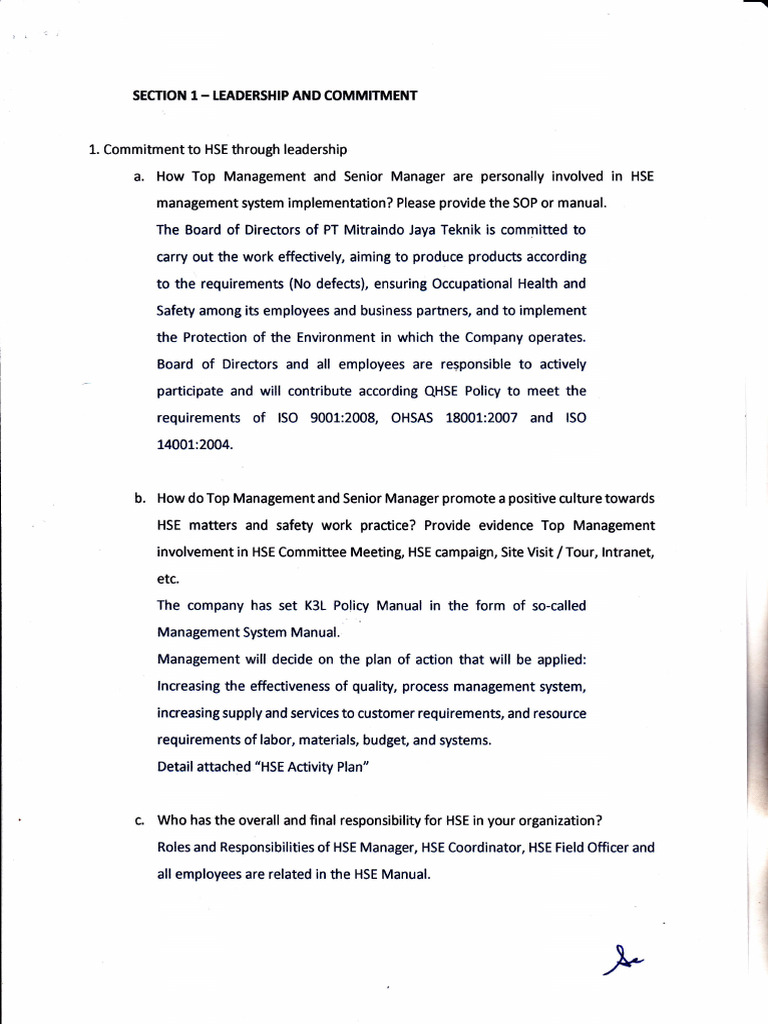 SECTION 1 – LEADERSHIP AND COMMITMENT

1. Commitment to HSE through leadership

a. How Top Management and Senior Manager are personally involved in HSE management system implementation? Please provide the SOP or manual.

The Board of Directors of PT Mitraindo Jaya Teknik is committed to carry out the work effectively, aiming to produce products according to the requirements (No defects), ensuring Occupational Health and Safety among its employees and business partners, and to implement the Protection of the Environment in which the Company operates. Board of Directors and all employees are responsible to actively participate and will contribute according QHSE Policy to meet the requirements of ISO 9001:2008, OHSAS 18001:2007 and ISO 14001:2004.

b. How do Top Management and Senior Manager promote a positive culture towards HSE matters and safety work practice? Provide evidence Top Management involvement in HSE Committee Meeting, HSE campaign, Site Visit / Tour, Intranet, etc.

The company has set K3L Policy Manual in the form of so-called Management System Manual.

Management will decide on the plan of action that will be applied: Increasing the effectiveness of quality, process management system, increasing supply and services to customer requirements, and resource requirements of labor, materials, budget, and systems.

Detail attached "HSE Activity Plan"

c. Who has the overall and final responsibility for HSE in your organization?

Roles and Responsibilities of HSE Manager, HSE Coordinator, HSE Field Officer and all employees are related in the HSE Manual.